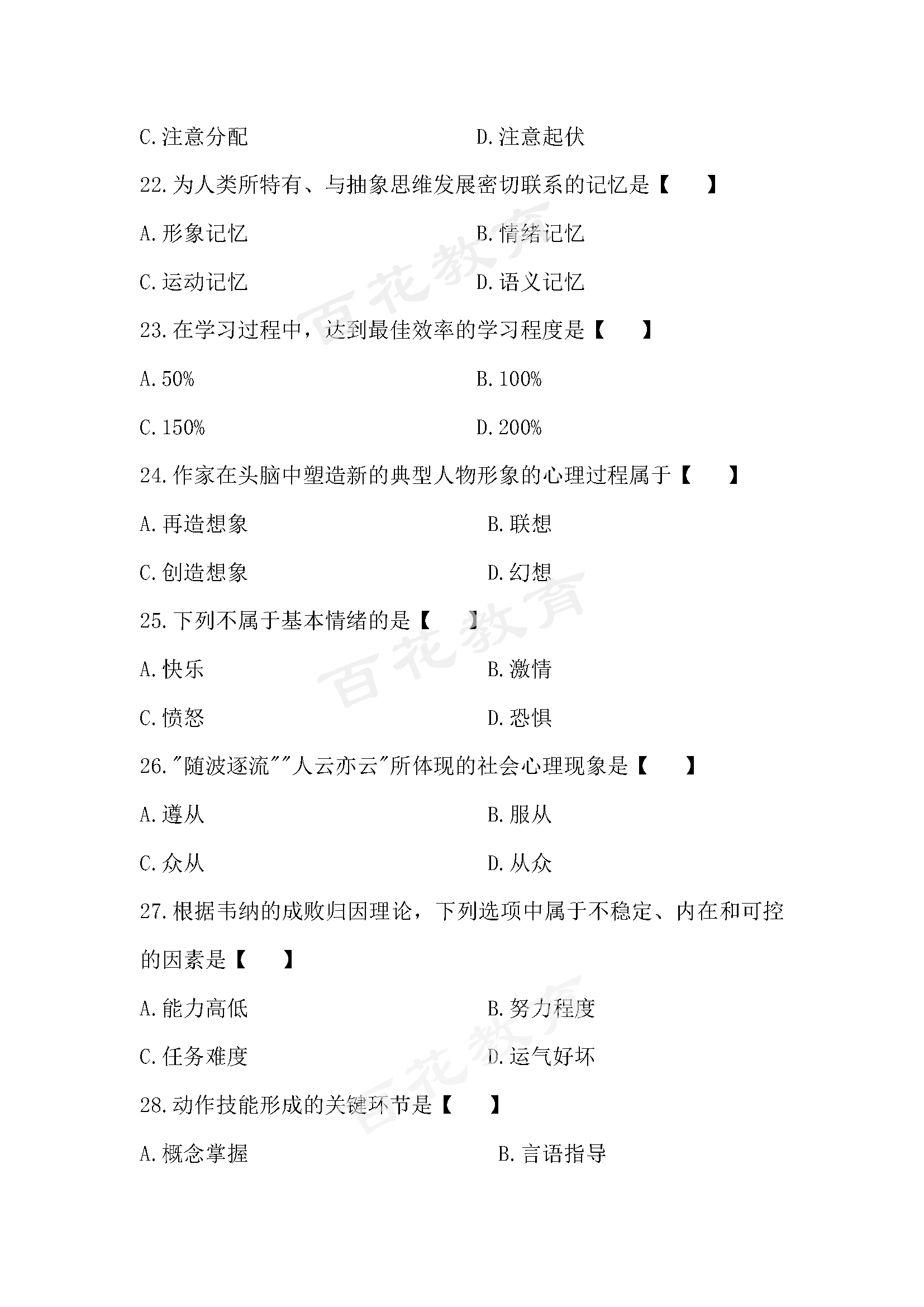 C.注意分配　　　　　　　　　D.注意起伏

22.为人类所特有、与抽象思维发展密切联系的记忆是【　　】

A.形象记忆　　　　　　　　　B.情绪记忆

C.运动记忆　　　　　　　　　D.语义记忆

23.在学习过程中，达到最佳效率的学习程度是【　　】

A.50%　　　　　　　　　　　B.100%

C.150%　　　　　　　　　　 D.200%

24.作家在头脑中塑造新的典型人物形象的心理过程属于【　　】

A.再造想象　　　　　　　　　B.联想

C.创造想象　　　　　　　　　D.幻想

25.下列不属于基本情绪的是【　　】

A.快乐　　　　　　　　　　　B.激情

C.愤怒　　　　　　　　　　　D.恐惧

26."随波逐流""人云亦云"所体现的社会心理现象是【　　】

A.遵从　　　　　　　　　　　B.服从

C.众从　　　　　　　　　　　D.从众

27.根据韦纳的成败归因理论，下列选项中属于不稳定、内在和可控的因素是【　　】

A.能力高低　　　　　　　　　B.努力程度

C.任务难度　　　　　　　　　D.运气好坏

28.动作技能形成的关键环节是【　　】

A.概念掌握　　　　　　　　　B.言语指导

百花教育
百花教育
百花教育